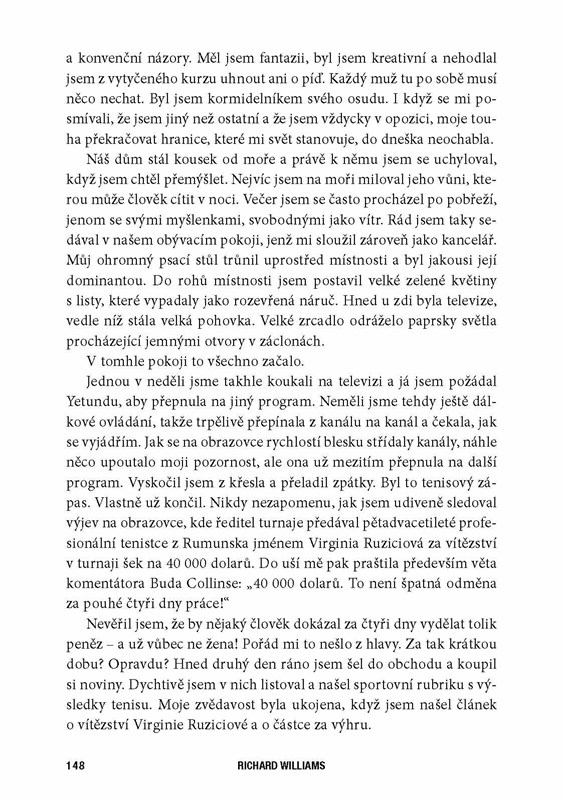 a konvenční názory. Měl jsem fantazii, byl jsem kreativní a nehodlal jsem z vytyčeného kurzu uhnout ani o píď. Každý muž tu po sobě musí něco nechat. Byl jsem kormidelníkem svého osudu. I když se mi posmívali, že jsem jiný než ostatní a že jsem vždycky v opozici, moje touha překračovat hranice, které mi svět stanovuje, do dneška neochabla.

Náš dům stál kousek od moře a právě k němu jsem se uchyloval, když jsem chtěl přemýšlet. Nejvíc jsem na moři miloval jeho vůni, kterou může člověk cítit v noci. Večer jsem se často procházel po pobřeží, jenom se svými myšlenkami, svobodnými jako vítr. Rád jsem taky sedával v našem obývacím pokoji, jenž mi sloužil zároveň jako kancelář. Můj ohromný psací stůl trůnil uprostřed místnosti a byl jakousi její dominantou. Do rohů místnosti jsem postavil velké zelené květiny s listy, které vypadaly jako rozevřená náruč. Hned u zdi byla televize, vedle níž stála velká pohovka. Velké zrcadlo odráželo paprsky světla procházející jemnými otvory v záclonách.

V tomhle pokoji to všechno začalo.

Jednou v neděli jsme takhle koukali na televizi a já jsem požádal Yetundu, aby přepnula na jiný program. Neměli jsme tehdy ještě dálkové ovládání, takže trpělivě přepínala z kanálu na kanál a čekala, jak se vyjádřím. Jak se na obrazovce rychlostí blesku střídaly kanály, náhle něco upoutalo moji pozornost, ale ona už mezitím přepnula na další program. Vyskočil jsem z křesla a přeladil zpátky. Byl to tenisový zápas. Vlastně už končil. Nikdy nezapomenu, jak jsem udiveně sledoval výjev na obrazovce, kde ředitel turnaje předával pětadvacetileté profesionální tenistce z Rumunska jménem Virginia Ruziciová za vítězství v turnaji šek na 40 000 dolarů. Do uší mě pak praštila především věta komentátora Buda Collinse: „40 000 dolarů. To není špatná odměna za pouhé čtyři dny práce!“

Nevěřil jsem, že by nějaký člověk dokázal za čtyři dny vydělat tolik peněz – a už vůbec ne žena! Pořád mi to nešlo z hlavy. Za tak krátkou dobu? Opravdu? Hned druhý den ráno jsem šel do obchodu a koupil si noviny. Dychtivě jsem v nich listoval a našel sportovní rubriku s výsledky tenisu. Moje zvědavost byla ukojena, když jsem našel článek o vítězství Virginie Ruziciové a o částce za výhru.

148 RICHARD WILLIAMS